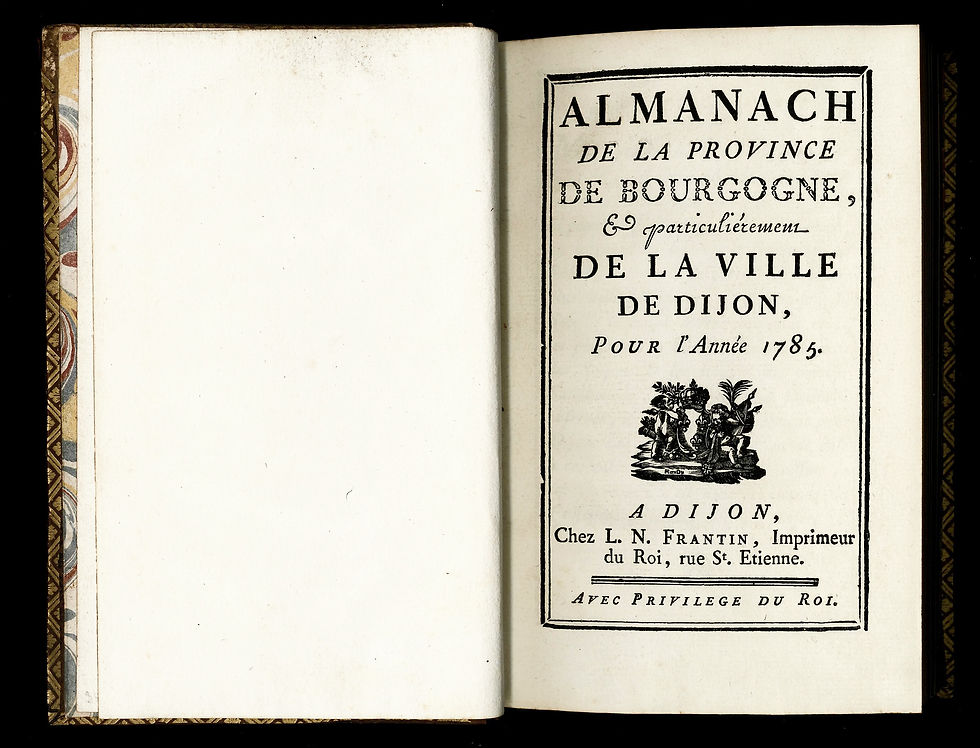 ALMANACH
DE LA PROVINCE
DE BOURGOGNE,
& particuliérement
DE LA VILLE
DE DIJON,
POUR l'Année 1785.

A DIJON,
Chez L. N. FRANTIN, Imprimeur du Roi, rue St. Etienne.

AVEC PRIVILEGE DU ROI.